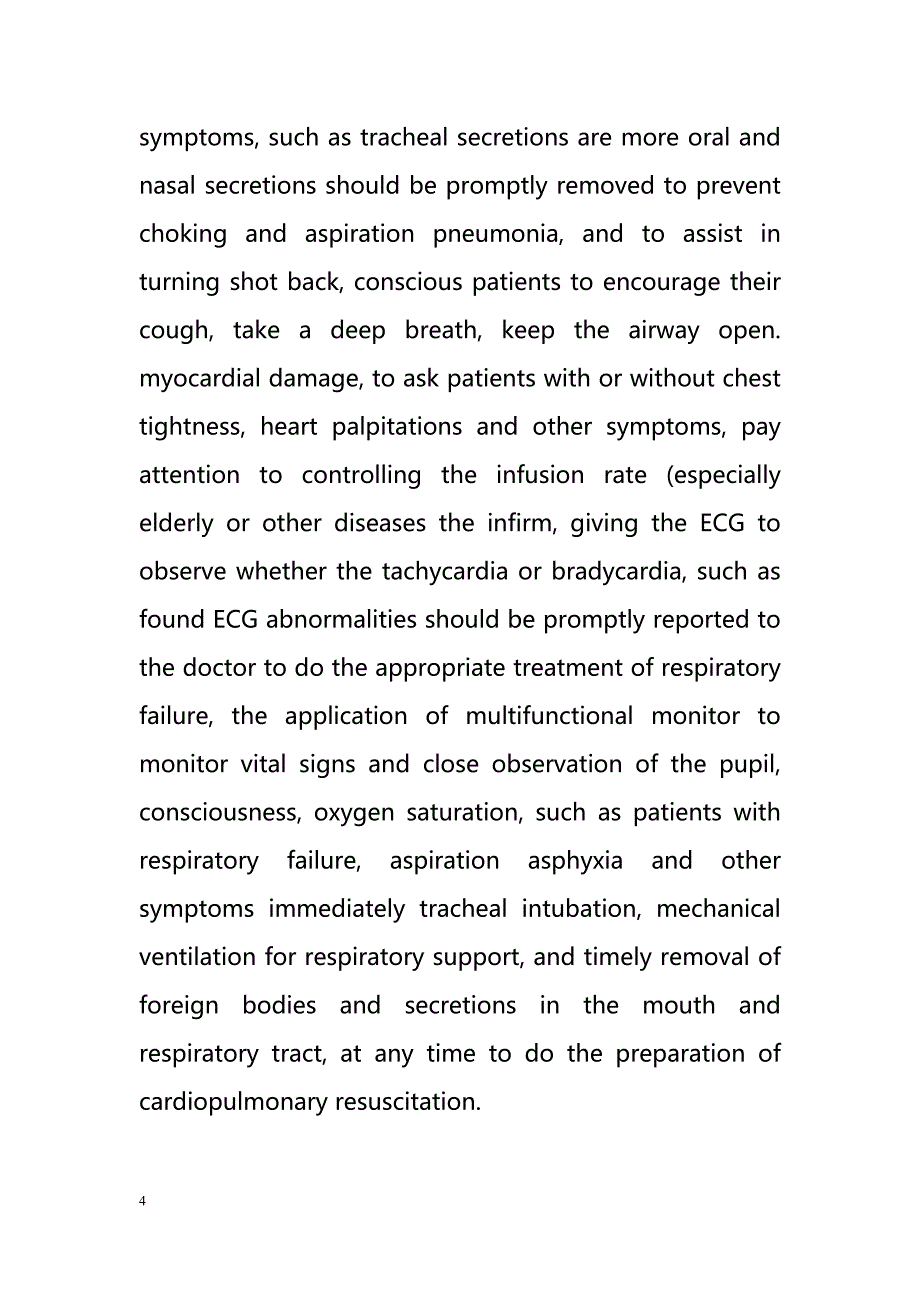 symptoms, such as tracheal secretions are more oral and nasal secretions should be promptly removed to prevent choking and aspiration pneumonia, and to assist in turning shot back, conscious patients to encourage their cough, take a deep breath, keep the airway open. myocardial damage, to ask patients with or without chest tightness, heart palpitations and other symptoms, pay attention to controlling the infusion rate (especially elderly or other diseases the infirm, giving the ECG to observe whether the tachycardia or bradycardia, such as found ECG abnormalities should be promptly reported to the doctor to do the appropriate treatment of respiratory failure, the application of multifunctional monitor to monitor vital signs and close observation of the pupil, consciousness, oxygen saturation, such as patients with respiratory failure, aspiration asphyxia and other symptoms immediately tracheal intubation, mechanical ventilation for respiratory support, and timely removal of foreign bodies and secretions in the mouth and respiratory tract, at any time to do the preparation of cardiopulmonary resuscitation.

4